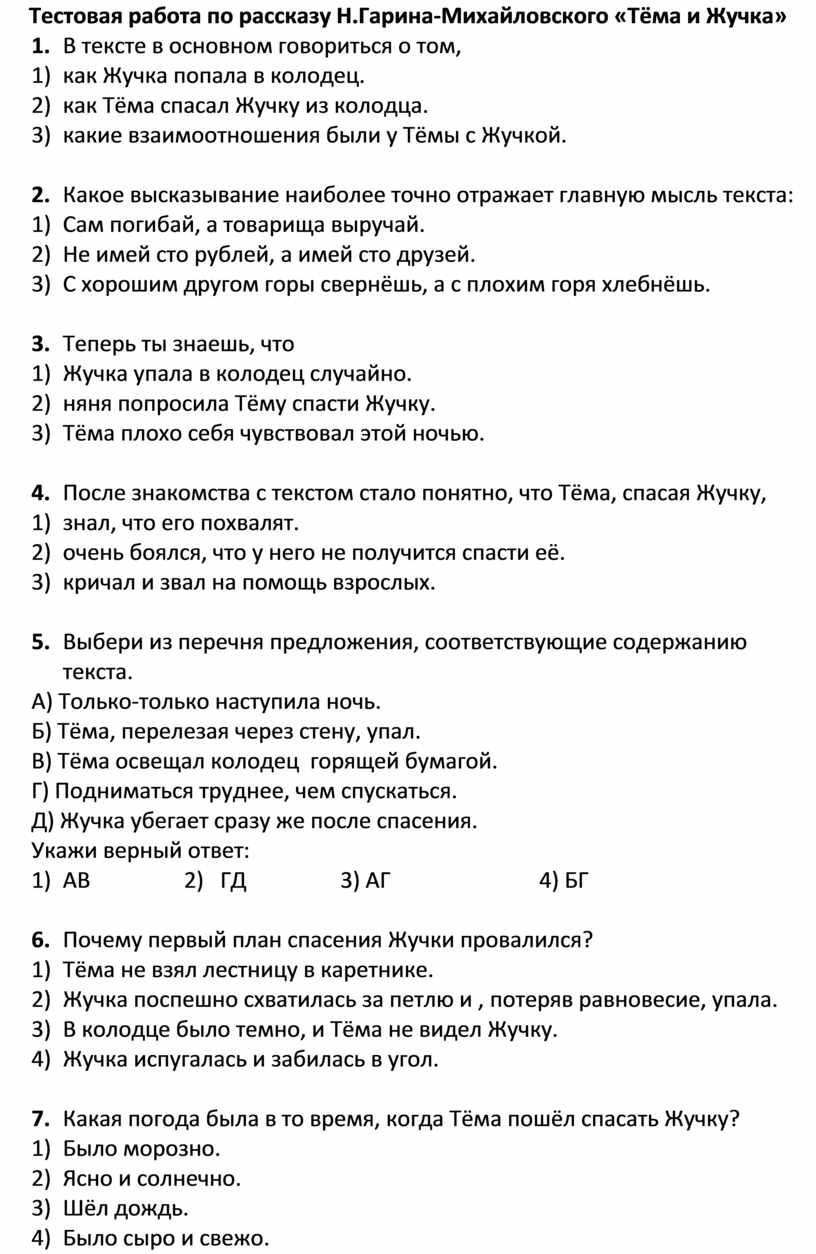 Тестовая работа по рассказу Н.Гарина-Михайловского «Тёма и Жучка»
1. В тексте в основном говориться о том,
1) как Жучка попала в колодец.
2) как Тёма спасал Жучку из колодца.
3) какие взаимоотношения были у Тёмы с Жучкой.

2. Какое высказывание наиболее точно отражает главную мысль текста:
1) Сам погибай, а товарища выручай.
2) Не имей сто рублей, а имей сто друзей.
3) С хорошим другом горы свернёшь, а с плохим горя хлебнёшь.

3. Теперь ты знаешь, что
1) Жучка упала в колодец случайно.
2) няня попросила Тёму спасти Жучку.
3) Тёма плохо себя чувствовал этой ночью.

4. После знакомства с текстом стало понятно, что Тёма, спасая Жучку,
1) знал, что его похвалят.
2) очень боялся, что у него не получится спасти её.
3) кричал и звал на помощь взрослых.

5. Выбери из перечня предложения, соответствующие содержанию текста.
А) Только-только наступила ночь.
Б) Тёма, перелезая через стену, упал.
В) Тёма освещал колодец горящей бумагой.
Г) Подниматься труднее, чем спускаться.
Д) Жучка убегает сразу же после спасения.
Укажи верный ответ:
1) АВ 2) ГД 3) АГ 4) БГ

6. Почему первый план спасения Жучки провалился?
1) Тёма не взял лестницу в каретнике.
2) Жучка поспешно схватилась за петлю и , потеряв равновесие, упала.
3) В колодце было темно, и Тёма не видел Жучку.
4) Жучка испугалась и забилась в угол.

7. Какая погода была в то время, когда Тёма пошёл спасать Жучку?
1) Было морозно.
2) Ясно и солнечно.
3) Шёл дождь.
4) Было сыро и свежо.